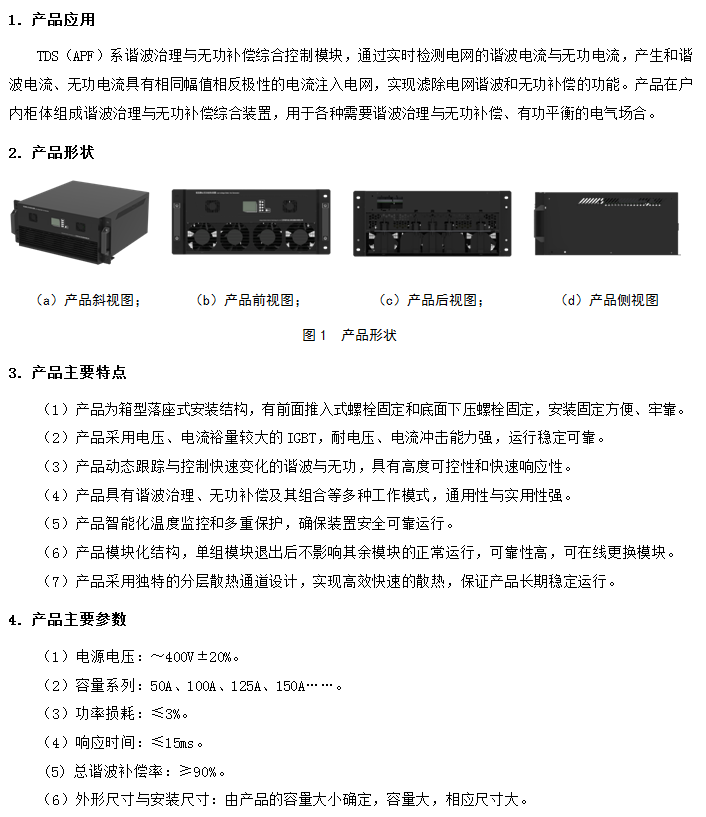 1. 产品应用

TDS（APF）系谐波治理与无功补偿综合控制模块，通过实时检测电网的谐波电流与无功电流，产生和谐波电流、无功电流具有相同幅值相反极性的电流注入电网，实现滤除电网谐波和无功补偿的功能。产品在户内柜体组成谐波治理与无功补偿综合装置，用于各种需要谐波治理与无功补偿、有功平衡的电气场合。

2. 产品形状

（a）产品斜视图；　（b）产品前视图；　（c）产品后视图；　（d）产品侧视图

图 1　产品形状

3. 产品主要特点

（1）产品为箱型落座式安装结构，有前面推入式螺栓固定和底面下压螺栓固定，安装固定方便、牢靠。

（2）产品采用电压、电流裕量较大的 IGBT，耐电压、电流冲击能力强，运行稳定可靠。

（3）产品动态跟踪与控制快速变化的谐波与无功，具有高度可控性和快速响应性。

（4）产品具有谐波治理、无功补偿及其组合等多种工作模式，通用性与实用性强。

（5）产品智能化温度监控和多重保护，确保装置安全可靠运行。

（6）产品模块化结构，单组模块退出后不影响其余模块的正常运行，可靠性高，可在线更换模块。

（7）产品采用独特的分层散热通道设计，实现高效快速的散热，保证产品长期稳定运行。

4. 产品主要参数

（1）电源电压：～400V±20%。

（2）容量系列：50A、100A、125A、150A……。

（3）功率损耗：≤3%。

（4）响应时间：≤15ms。

（5）总谐波补偿率：≥90%。

（6）外形尺寸与安装尺寸：由产品的容量大小确定，容量大，相应尺寸大。